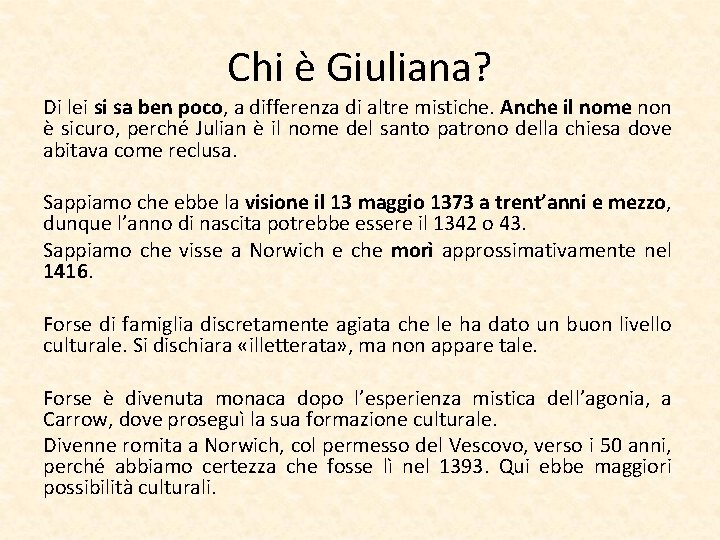 Chi è Giuliana?

Di lei si sa ben poco, a differenza di altre mistiche. Anche il nome non è sicuro, perché Julian è il nome del santo patrono della chiesa dove abitava come reclusa.

Sappiamo che ebbe la visione il 13 maggio 1373 a trent'anni e mezzo, dunque l'anno di nascita potrebbe essere il 1342 o 43.

Sappiamo che visse a Norwich e che morì approssimativamente nel 1416.

Forse di famiglia discretamente agiata che le ha dato un buon livello culturale. Si dischiara «illetterata», ma non appare tale.

Forse è divenuta monaca dopo l'esperienza mistica dell'agonia, a Carrow, dove proseguì la sua formazione culturale.

Divenne romita a Norwich, col permesso del Vescovo, verso i 50 anni, perché abbiamo certezza che fosse lì nel 1393. Qui ebbe maggiori possibilità culturali.